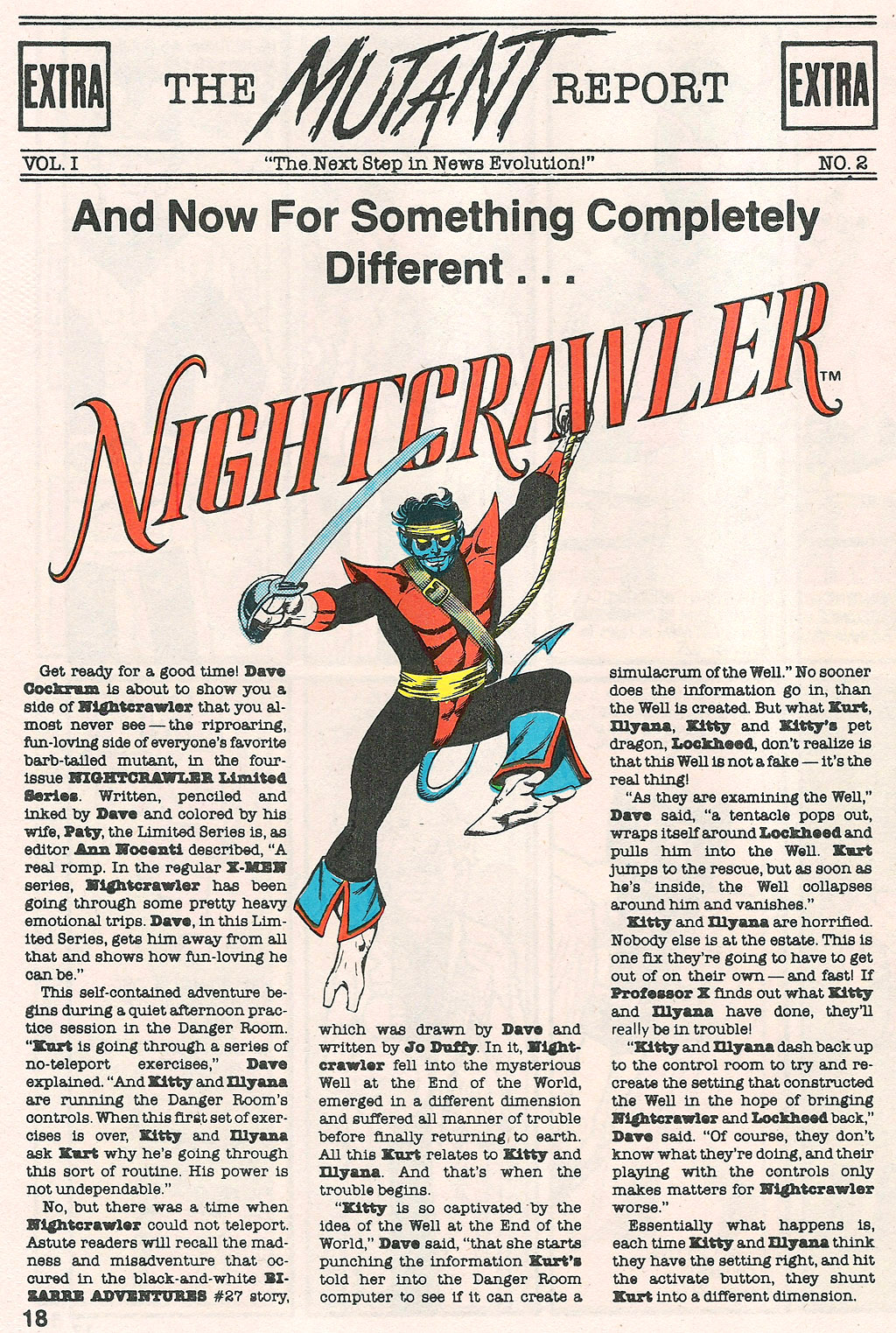 EXTRA THE MUTANT REPORT EXTRA

VOL. I "The Next Step in News Evolution!" NO. 2

And Now For Something Completely Different . . .

NIGHTCRAWLER™

Get ready for a good time! Dave Cockrum is about to show you a side of Nightcrawler that you almost never see — the riproaring, fun-loving side of everyone's favorite barb-tailed mutant, in the four-issue NIGHTCRAWLER Limited Series. Written, penciled and inked by Dave and colored by his wife, Paty, the Limited Series is, as editor Ann Nocenti described, "A real romp. In the regular X-MEN series, Nightcrawler has been going through some pretty heavy emotional trips. Dave, in this Limited Series, gets him away from all that and shows how fun-loving he can be."

This self-contained adventure begins during a quiet afternoon practice session in the Danger Room. "Kurt is going through a series of no-teleport exercises," Dave explained. "And Kitty and Illyana are running the Danger Room's controls. When this first set of exercises is over, Kitty and Illyana ask Kurt why he's going through this sort of routine. His power is not undependable."

No, but there was a time when Nightcrawler could not teleport. Astute readers will recall the madness and misadventure that occured in the black-and-white BIZARRE ADVENTURES #27 story, which was drawn by Dave and written by Jo Duffy. In it, Nightcrawler fell into the mysterious Well at the End of the World, emerged in a different dimension and suffered all manner of trouble before finally returning to earth. All this Kurt relates to Kitty and Illyana. And that's when the trouble begins.

"Kitty is so captivated by the idea of the Well at the End of the World," Dave said, "that she starts punching the information Kurt's told her into the Danger Room computer to see if it can create a simulacrum of the Well." No sooner does the information go in, than the Well is created. But what Kurt, Illyana, Kitty and Kitty's pet dragon, Lockheed, don't realize is that this Well is not a fake — it's the real thing!

"As they are examining the Well," Dave said, "a tentacle pops out, wraps itself around Lockheed and pulls him into the Well. Kurt jumps to the rescue, but as soon as he's inside, the Well collapses around him and vanishes."

Kitty and Illyana are horrified. Nobody else is at the estate. This is one fix they're going to have to get out of on their own — and fast! If Professor X finds out what Kitty and Illyana have done, they'll really be in trouble!

"Kitty and Illyana dash back up to the control room to try and recreate the setting that constructed the Well in the hope of bringing Nightcrawler and Lockheed back," Dave said. "Of course, they don't know what they're doing, and their playing with the controls only makes matters for Nightcrawler worse."

Essentially what happens is, each time Kitty and Illyana think they have the setting right, and hit the activate button, they shunt Kurt into a different dimension.

18